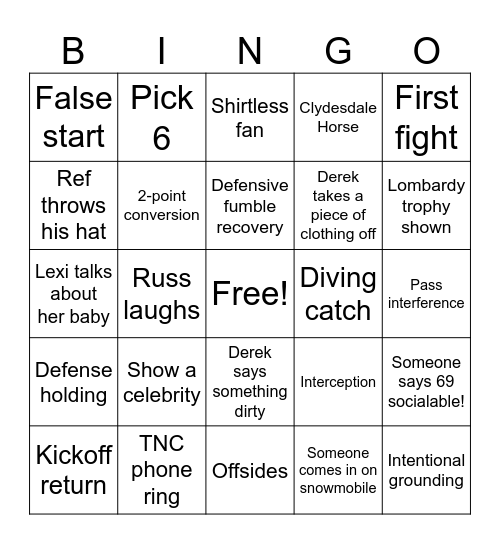 | B | I | N | G | O |
|---|---|---|---|---|
| False start | Pick 6 | Shirtless fan | Clydesdale Horse | First fight |
| Ref throws his hat | 2-point conversion | Defensive fumble recovery | Derek takes a piece of clothing off | Lombardy trophy shown |
| Lexi talks about her baby | Russ laughs | Free! | Diving catch | Pass interference |
| Defense holding | Show a celebrity | Derek says something dirty | Interception | Someone says 69 socialable! |
| Kickoff return | TNC phone ring | Offsides | Someone comes in on snowmobile | Intentional grounding |